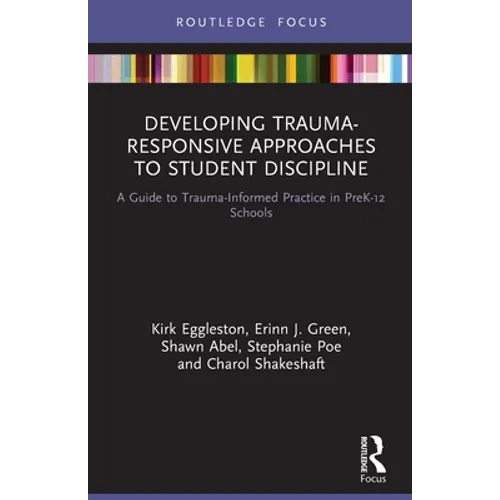 ROUTLEDGE FOCUS

DEVELOPING TRAUMA-RESPONSIVE APPROACHES TO STUDENT DISCIPLINE

A Guide to Trauma-Informed Practice in PreK-12 Schools

Kirk Eggleston, Erinn J. Green, Shawn Abel, Stephanie Poe and Charol Shakeshaft

ROUTLEDGE
Focus